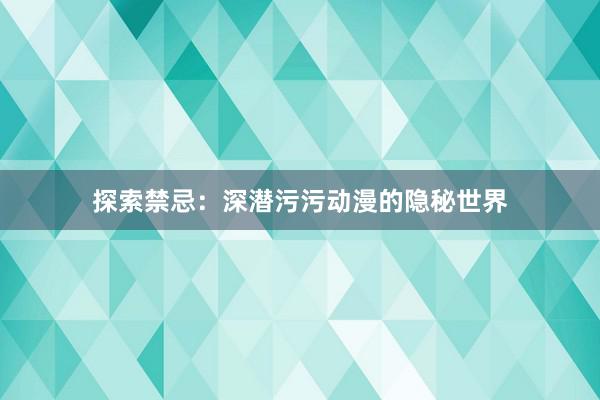 探索禁忌：深潜污污动漫的隐秘世界